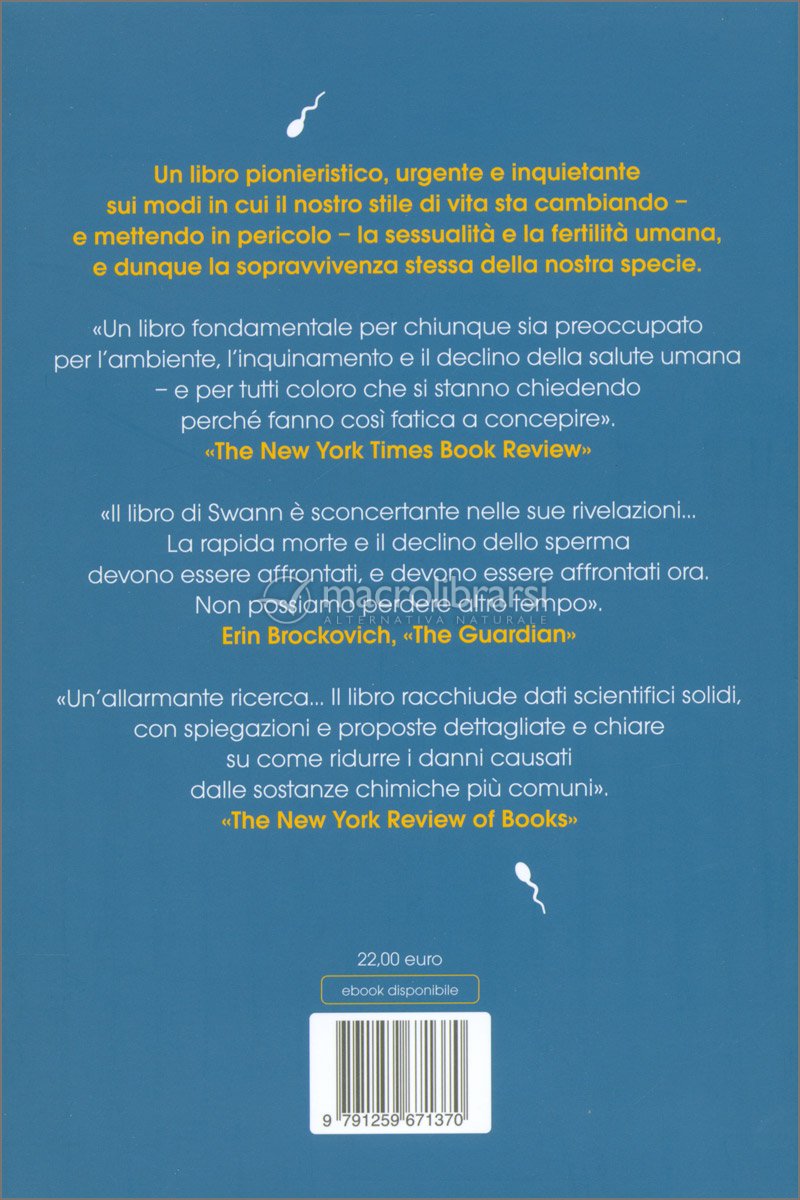 Un libro pionieristico, urgente e inquietante sui modi in cui il nostro stile di vita sta cambiando – e mettendo in pericolo – la sessualità e la fertilità umana, e dunque la sopravvivenza stessa della nostra specie.

«Un libro fondamentale per chiunque sia preoccupato per l'ambiente, l'inquinamento e il declino della salute umana – e per tutti coloro che si stanno chiedendo perché fanno così fatica a concepire».
«The New York Times Book Review»

«Il libro di Swann è sconcertante nelle sue rivelazioni... La rapida morte e il declino dello sperma devono essere affrontati, e devono essere affrontati ora. Non possiamo perdere altro tempo».
Erin Brockovich, «The Guardian»

macrolibrarsi
ALTERNATIVA NATURALE

«Un'allarmante ricerca... Il libro racchiude dati scientifici solidi, con spiegazioni e proposte dettagliate e chiare su come ridurre i danni causati dalle sostanze chimiche più comuni».
«The New York Review of Books»

22,00 euro

ebook disponibile

9 791259 671370